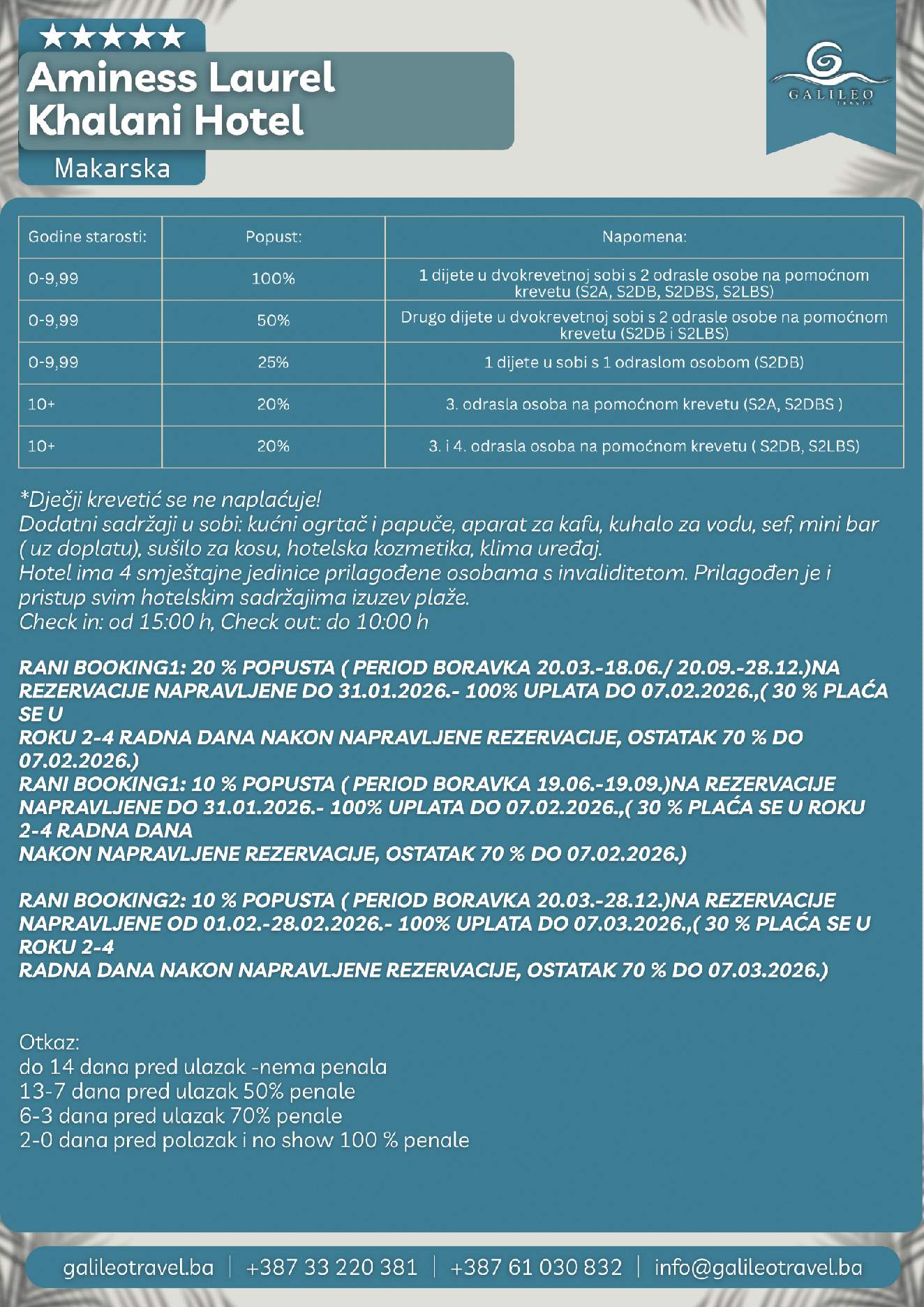 ★★★★★
Aminess Laurel Khalani Hotel
Makarska

GALILEO
TRAVEL

| Godine starosti: | Popust: | Napomena: |
|---|---|---|
| 0-9,99 | 100% | 1 dijete u dvokrevetnoj sobi s 2 odrasle osobe na pomoćnom krevetu (S2A, S2DB, S2DBS, S2LBS) |
| 0-9,99 | 50% | Drugo dijete u dvokrevetnoj sobi s 2 odrasle osobe na pomoćnom krevetu (S2DB i S2LBS) |
| 0-9,99 | 25% | 1 dijete u sobi s 1 odraslom osobom (S2DB) |
| 10+ | 20% | 3. odrasla osoba na pomoćnom krevetu (S2A, S2DBS ) |
| 10+ | 20% | 3. i 4. odrasla osoba na pomoćnom krevetu ( S2DB, S2LBS) |

*Dječji krevetić se ne naplaćuje!
Dodatni sadržaji u sobi: kućni ogrtač i papuče, aparat za kafu, kuhalo za vodu, sef, mini bar ( uz doplatu), sušilo za kosu, hotelska kozmetika, klima uređaj.
Hotel ima 4 smještajne jedinice prilagođene osobama s invaliditetom. Prilagođen je i pristup svim hotelskim sadržajima izuzev plaže.
Check in: od 15:00 h, Check out: do 10:00 h

RANI BOOKING1: 20 % POPUSTA ( PERIOD BORAVKA 20.03.-18.06./ 20.09.-28.12.)NA REZERVACIJE NAPRAVLJENE DO 31.01.2026.- 100% UPLATA DO 07.02.2026.,( 30 % PLAĆA SE U
ROKU 2-4 RADNA DANA NAKON NAPRAVLJENE REZERVACIJE, OSTATAK 70 % DO 07.02.2026.)
RANI BOOKING1: 10 % POPUSTA ( PERIOD BORAVKA 19.06.-19.09.)NA REZERVACIJE NAPRAVLJENE DO 31.01.2026.- 100% UPLATA DO 07.02.2026.,( 30 % PLAĆA SE U ROKU 2-4 RADNA DANA
NAKON NAPRAVLJENE REZERVACIJE, OSTATAK 70 % DO 07.02.2026.)

RANI BOOKING2: 10 % POPUSTA ( PERIOD BORAVKA 20.03.-28.12.)NA REZERVACIJE NAPRAVLJENE OD 01.02.-28.02.2026.- 100% UPLATA DO 07.03.2026.,( 30 % PLAĆA SE U ROKU 2-4
RADNA DANA NAKON NAPRAVLJENE REZERVACIJE, OSTATAK 70 % DO 07.03.2026.)

Otkaz:
do 14 dana pred ulazak -nema penala
13-7 dana pred ulazak 50% penale
6-3 dana pred ulazak 70% penale
2-0 dana pred polazak i no show 100 % penale

galileotravel.ba | +387 33 220 381 | +387 61 030 832 | info@galileotravel.ba